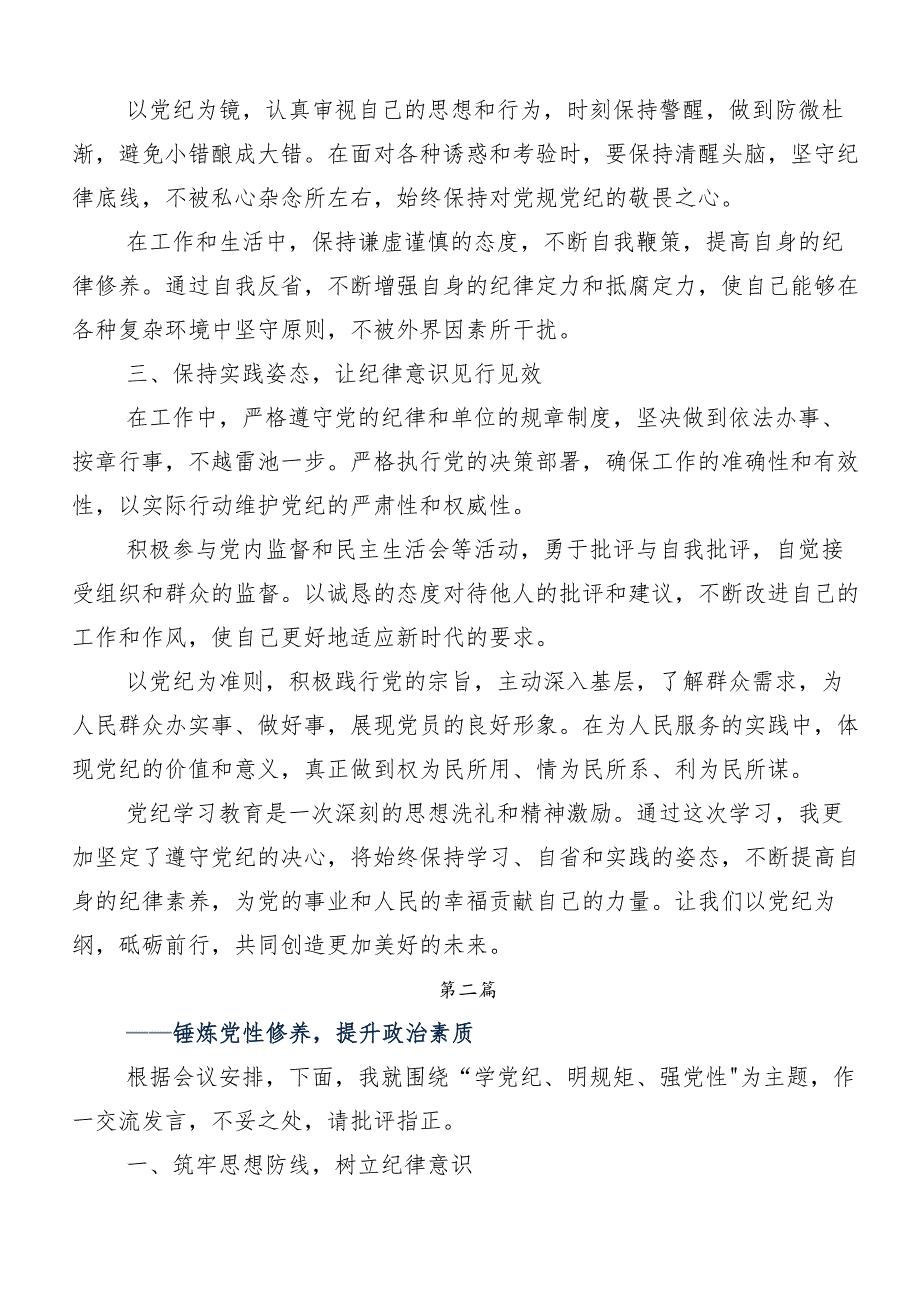 以党纪为镜，认真审视自己的思想和行为，时刻保持警醒，做到防微杜渐，避免小错酿成大错。在面对各种诱惑和考验时，要保持清醒头脑，坚守纪律底线，不被私心杂念所左右，始终保持对党规党纪的敬畏之心。

在工作和生活中，保持谦虚谨慎的态度，不断自我鞭策，提高自身的纪律修养。通过自我反省，不断增强自身的纪律定力和抵腐定力，使自己能够在各种复杂环境中坚守原则，不被外界因素所干扰。

三、保持实践姿态，让纪律意识见行见效

在工作中，严格遵守党的纪律和单位的规章制度，坚决做到依法办事、按章行事，不越雷池一步。严格执行党的决策部署，确保工作的准确性和有效性，以实际行动维护党纪的严肃性和权威性。

积极参与党内监督和民主生活会等活动，勇于批评与自我批评，自觉接受组织和群众的监督。以诚恳的态度对待他人的批评和建议，不断改进自己的工作和作风，使自己更好地适应新时代的要求。

以党纪为准则，积极践行党的宗旨，主动深入基层，了解群众需求，为人民群众办实事、做好事，展现党员的良好形象。在为人民服务的实践中，体现党纪的价值和意义，真正做到权为民所用、情为民所系、利为民所谋。

党纪学习教育是一次深刻的思想洗礼和精神激励。通过这次学习，我更加坚定了遵守党纪的决心，将始终保持学习、自省和实践的姿态，不断提高自身的纪律素养，为党的事业和人民的幸福贡献自己的力量。让我们以党纪为纲，砥砺前行，共同创造更加美好的未来。

第二篇

——锤炼党性修养，提升政治素质

根据会议安排，下面，我就围绕“学党纪、明规矩、强党性"为主题，作一交流发言，不妥之处，请批评指正。

一、筑牢思想防线，树立纪律意识